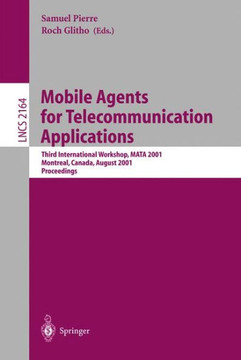 Samuel Pierre
Roch Glitho (Eds.)

LNCS 2164

Mobile Agents for Telecommunication Applications

Third International Workshop, MATA 2001
Montreal, Canada, August 2001
Proceedings

Springer